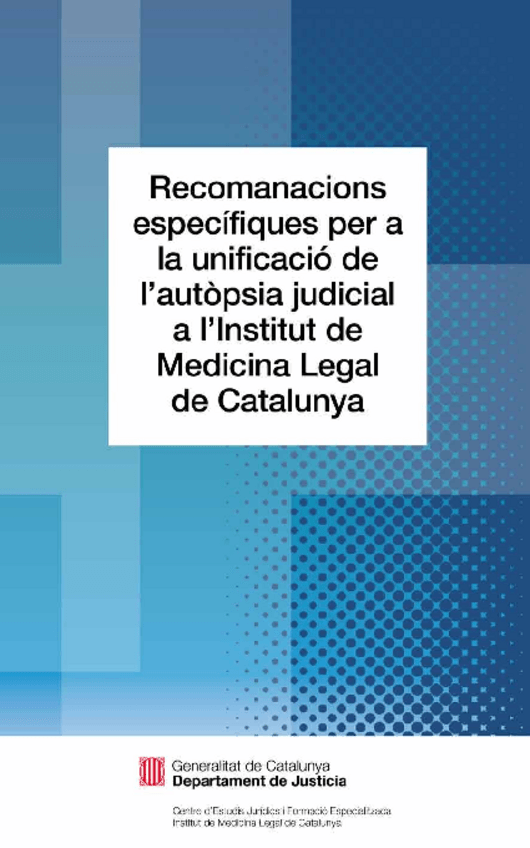 Recomanacions específiques per a la unificació de l'autòpsia judicial a l'Institut de Medicina Legal de Catalunya

Generalitat de Catalunya
Departament de Justícia

Centre d'Estudis Jurídics i Formació Especialitzada
Institut de Medicina Legal de Catalunya